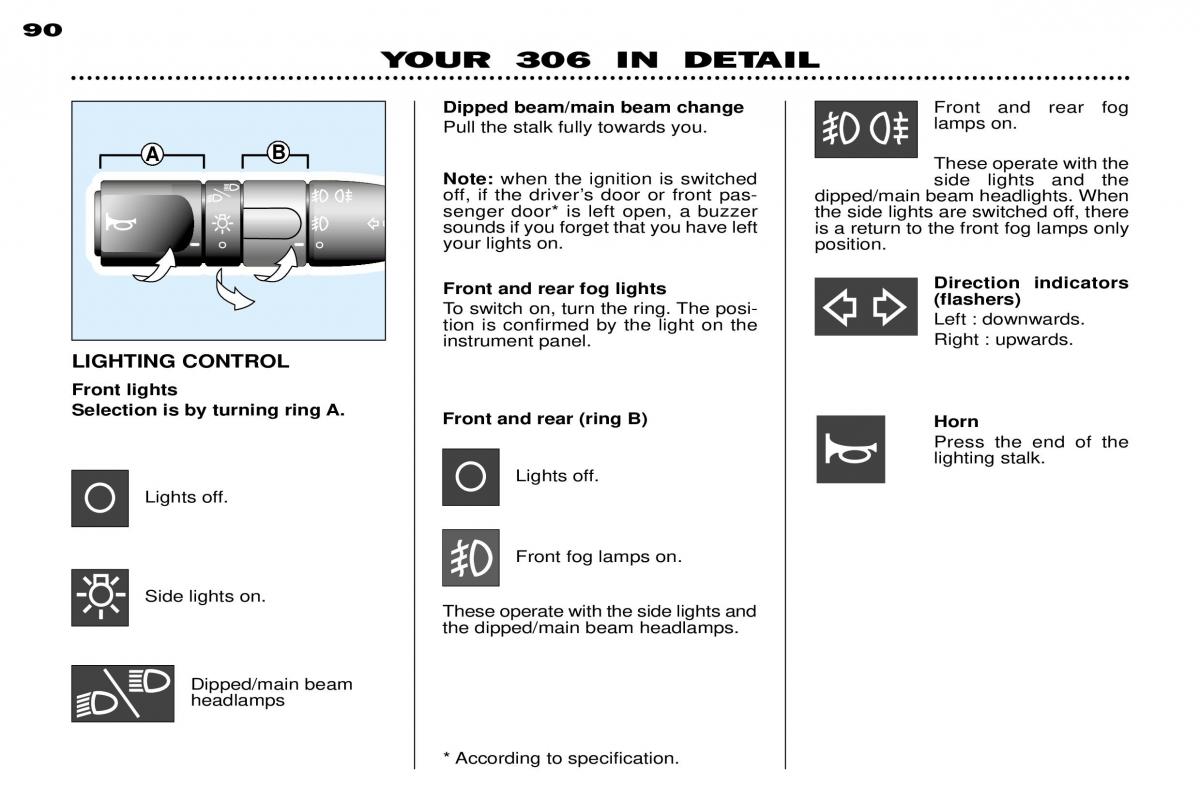 90

YOUR 306 IN DETAIL

A

B

LIGHTING CONTROL

Front lights
Selection is by turning ring A.

Lights off.

Side lights on.

Dipped/main beam headlamps

Dipped beam/main beam change
Pull the stalk fully towards you.

Note: when the ignition is switched off, if the driver's door or front passenger door* is left open, a buzzer sounds if you forget that you have left your lights on.

Front and rear fog lights
To switch on, turn the ring. The position is confirmed by the light on the instrument panel.

Front and rear (ring B)

Lights off.

Front fog lamps on.

These operate with the side lights and the dipped/main beam headlamps.

* According to specification.

Front and rear fog lamps on.

These operate with the side lights and the dipped/main beam headlights. When the side lights are switched off, there is a return to the front fog lamps only position.

Direction indicators (flashers)
Left : downwards.
Right : upwards.

Horn
Press the end of the lighting stalk.